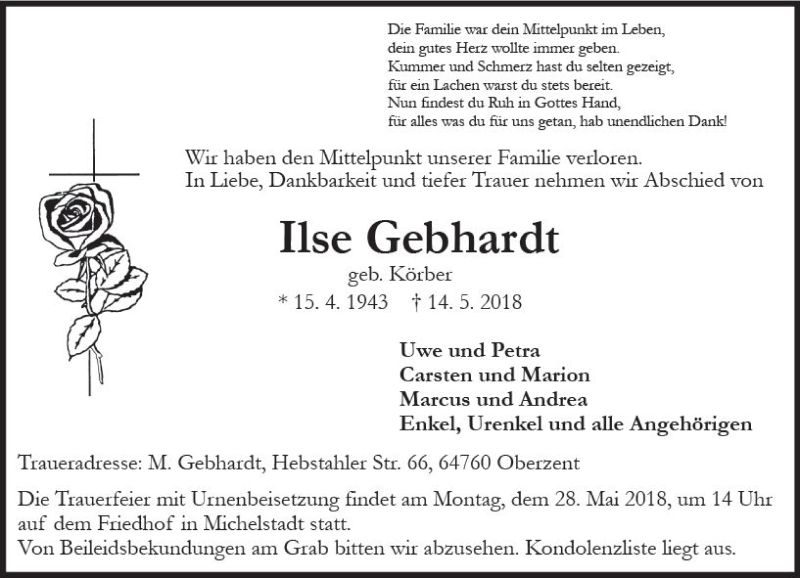 Die Familie war dein Mittelpunkt im Leben,
dein gutes Herz wollte immer geben.
Kummer und Schmerz hast du selten gezeigt,
für ein Lachen warst du stets bereit.
Nun findest du Ruh in Gottes Hand,
für alles was du für uns getan, hab unendlichen Dank!

Wir haben den Mittelpunkt unserer Familie verloren.
In Liebe, Dankbarkeit und tiefer Trauer nehmen wir Abschied von

Ilse Gebhardt
geb. Körber
* 15. 4. 1943 † 14. 5. 2018

Uwe und Petra
Carsten und Marion
Marcus und Andrea
Enkel, Urenkel und alle Angehörigen

Traueradresse: M. Gebhardt, Hebstahler Str. 66, 64760 Oberzent

Die Trauerfeier mit Urnenbeisetzung findet am Montag, dem 28. Mai 2018, um 14 Uhr auf dem Friedhof in Michelstadt statt.
Von Beileidsbekundungen am Grab bitten wir abzusehen. Kondolenzliste liegt aus.